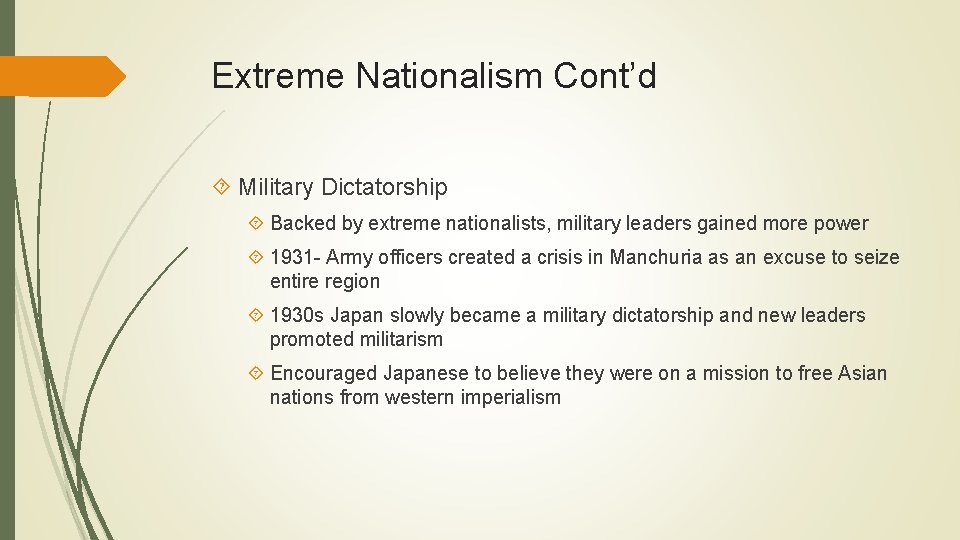 Extreme Nationalism Cont’d

Military Dictatorship

Backed by extreme nationalists, military leaders gained more power

1931- Army officers created a crisis in Manchuria as an excuse to seize entire region

1930s Japan slowly became a military dictatorship and new leaders promoted militarism

Encouraged Japanese to believe they were on a mission to free Asian nations from western imperialism